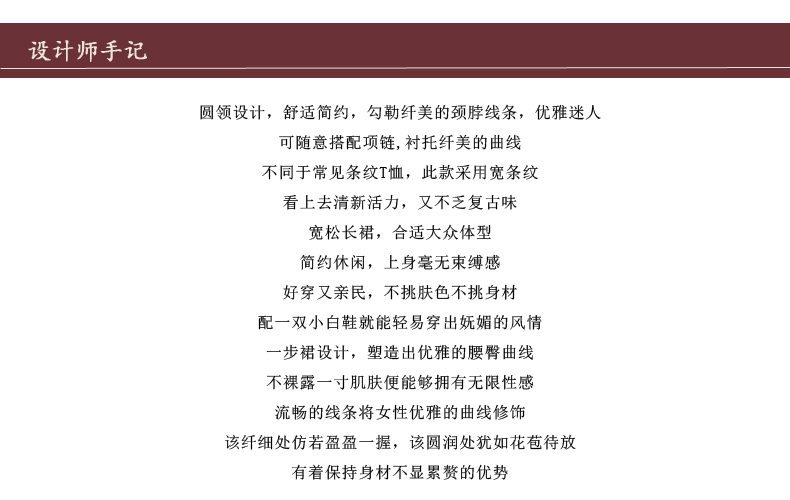 设计师手记

圆领设计，舒适简约，勾勒纤美的颈脖线条，优雅迷人
可随意搭配项链,衬托纤美的曲线
不同于常见条纹T恤，此款采用宽条纹
看上去清新活力，又不乏复古味
宽松长裙，合适大众体型
简约休闲，上身毫无束缚感
好穿又亲民，不挑肤色不挑身材
配一双小白鞋就能轻易穿出妩媚的风情
一步裙设计，塑造出优雅的腰臀曲线
不裸露一寸肌肤便能够拥有无限性感
流畅的线条将女性优雅的曲线修饰
该纤细处仿若盈盈一握，该圆润处犹如花苞待放
有着保持身材不显累赘的优势